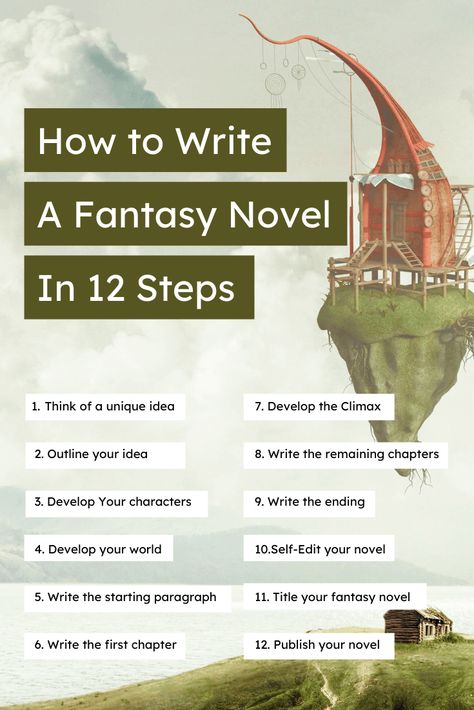 How to Write
A Fantasy Novel
In 12 Steps

1. Think of a unique idea

2. Outline your idea

3. Develop Your characters

4. Develop your world

5. Write the starting paragraph

6. Write the first chapter

7. Develop the Climax

8. Write the remaining chapters

9. Write the ending

10.Self-Edit your novel

11. Title your fantasy novel

12. Publish your novel